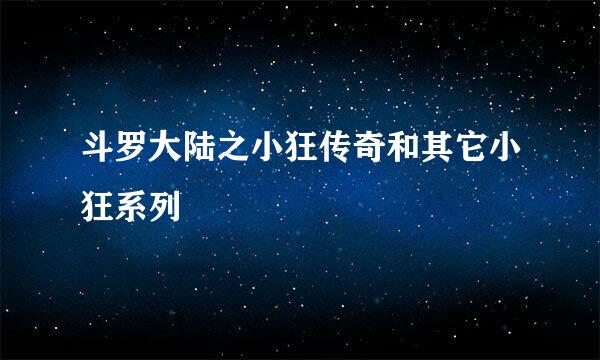 斗罗大陆之小狂传奇和其它小狂系列